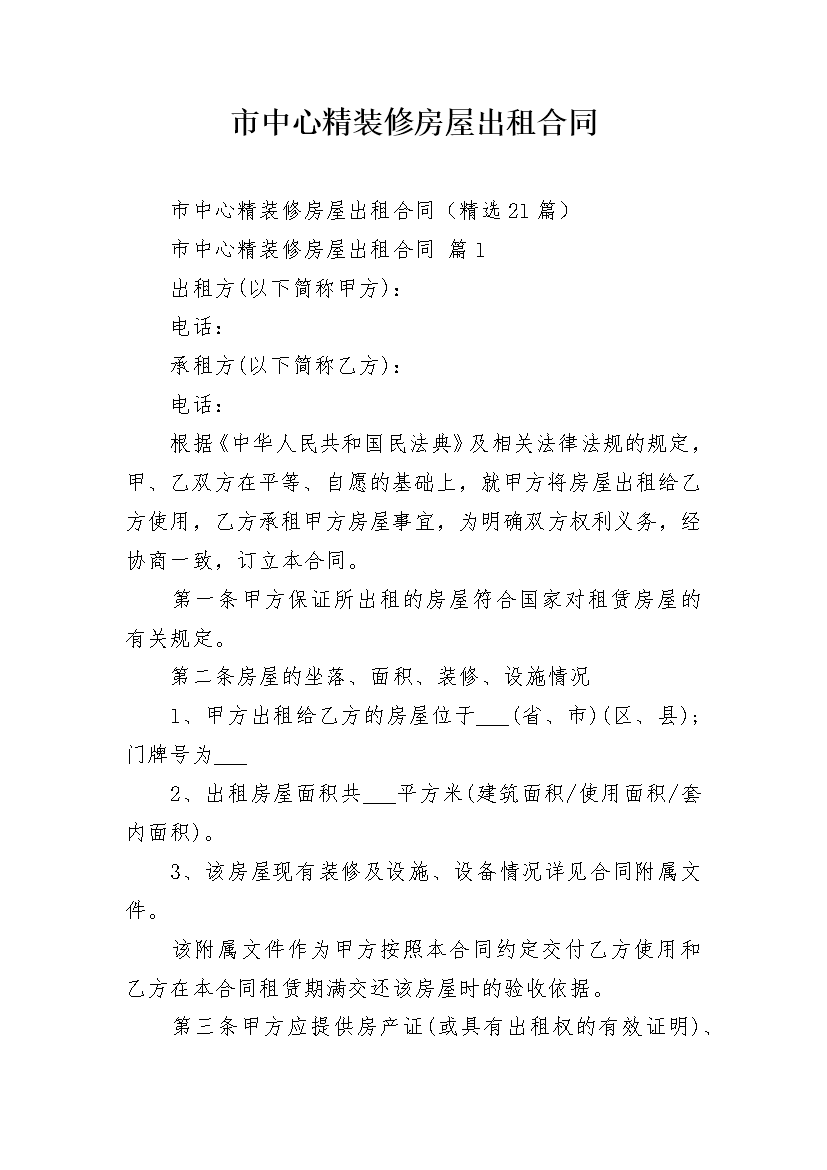 市中心精装修房屋出租合同

市中心精装修房屋出租合同（精选21篇）

市中心精装修房屋出租合同 篇1

出租方(以下简称甲方)：

电话：

承租方(以下简称乙方)：

电话：

根据《中华人民共和国民法典》及相关法律法规的规定，甲、乙双方在平等、自愿的基础上，就甲方将房屋出租给乙方使用，乙方承租甲方房屋事宜，为明确双方权利义务，经协商一致，订立本合同。

第一条甲方保证所出租的房屋符合国家对租赁房屋的有关规定。

第二条房屋的坐落、面积、装修、设施情况

1、甲方出租给乙方的房屋位于___(省、市)(区、县)；门牌号为___

2、出租房屋面积共___平方米(建筑面积/使用面积/套内面积)。

3、该房屋现有装修及设施、设备情况详见合同附属文件。

该附属文件作为甲方按照本合同约定交付乙方使用和乙方在本合同租赁期满交还该房屋时的验收依据。

第三条甲方应提供房产证(或具有出租权的有效证明)、